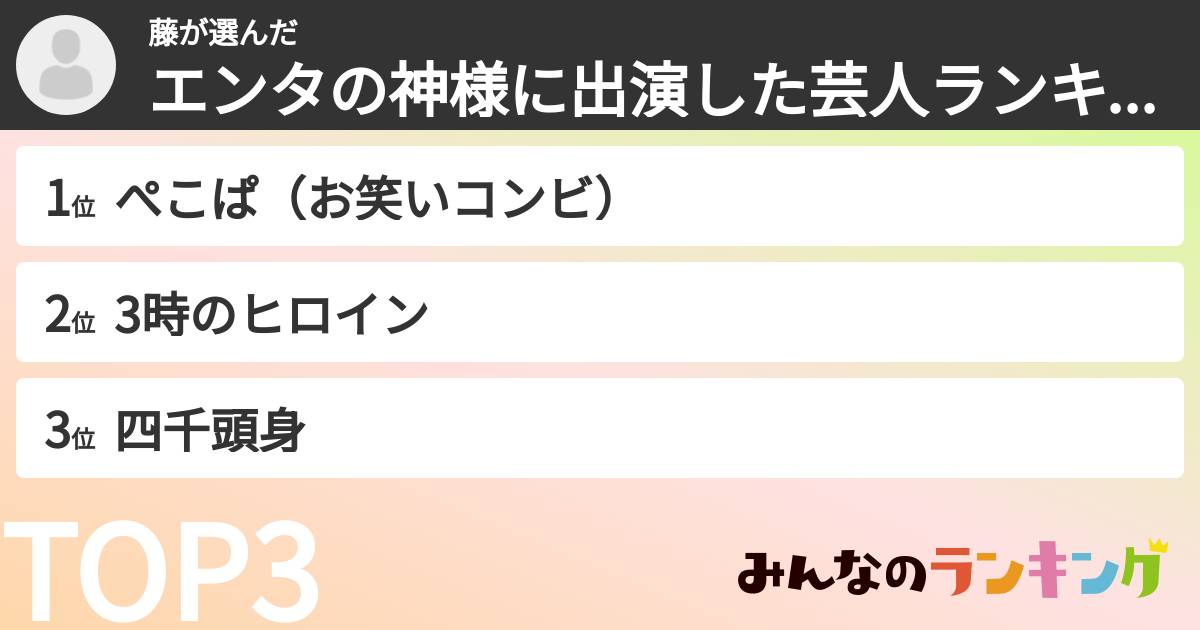 藤が選んだ
エンタの神様に出演した芸人ランキ...

1位 ぺこぱ（お笑いコンビ）

2位 3時のヒロイン

3位 四千頭身

TOP3

みんなのランキング